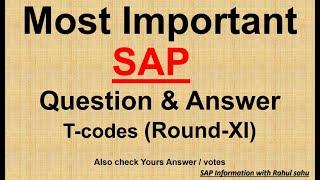 Most Important
SAP
Question & Answer
T-codes (Round-XI)

Also check Yours Answer / votes

SAP Information with Rahul sahu